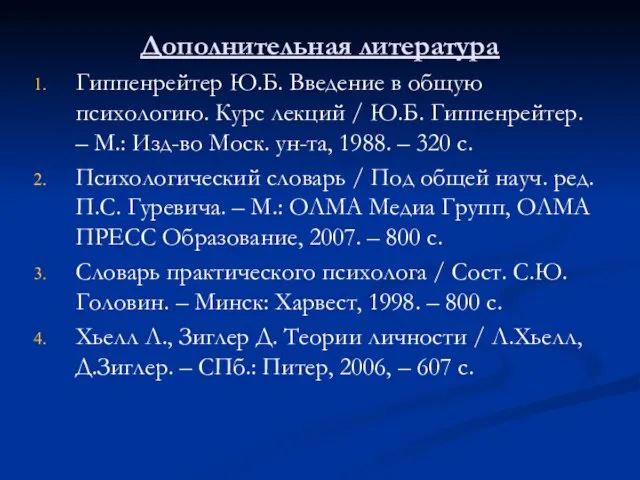 Дополнительная литература

1. Гиппенрейтер Ю.Б. Введение в общую психологию. Курс лекций / Ю.Б. Гиппенрейтер. – М.: Изд-во Моск. ун-та, 1988. – 320 с.
2. Психологический словарь / Под общей науч. ред. П.С. Гуревича. – М.: ОЛМА Медиа Групп, ОЛМА ПРЕСС Образование, 2007. – 800 с.
3. Словарь практического психолога / Сост. С.Ю. Головин. – Минск: Харвест, 1998. – 800 с.
4. Хьелл Л., Зиглер Д. Теории личности / Л.Хьелл, Д.Зиглер. – СПб.: Питер, 2006, – 607 с.